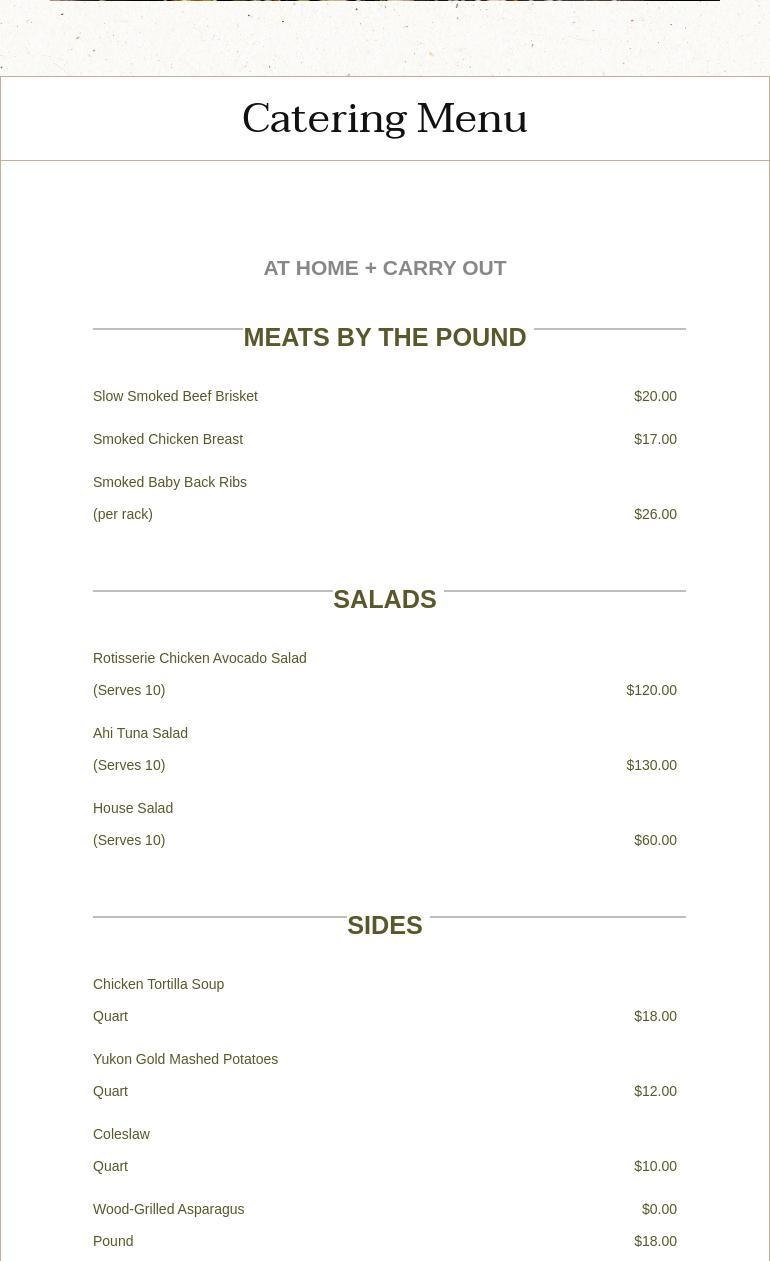 Catering Menu

AT HOME + CARRY OUT

MEATS BY THE POUND

Slow Smoked Beef Brisket $20.00

Smoked Chicken Breast $17.00

Smoked Baby Back Ribs
(per rack) $26.00

SALADS

Rotisserie Chicken Avocado Salad
(Serves 10) $120.00

Ahi Tuna Salad
(Serves 10) $130.00

House Salad
(Serves 10) $60.00

SIDES

Chicken Tortilla Soup
Quart $18.00

Yukon Gold Mashed Potatoes
Quart $12.00

Coleslaw
Quart $10.00

Wood-Grilled Asparagus $0.00
Pound $18.00